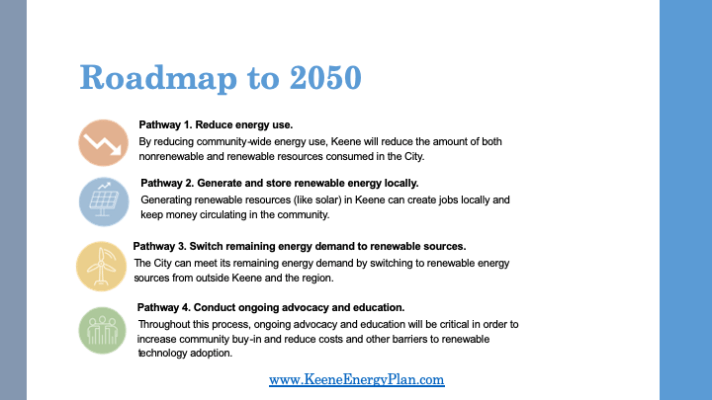 Roadmap to 2050

Pathway 1. Reduce energy use.

By reducing community-wide energy use, Keene will reduce the amount of both nonrenewable and renewable resources consumed in the City.

Pathway 2. Generate and store renewable energy locally.

Generating renewable resources (like solar) in Keene can create jobs locally and keep money circulating in the community.

Pathway 3. Switch remaining energy demand to renewable sources.

The City can meet its remaining energy demand by switching to renewable energy sources from outside Keene and the region.

Pathway 4. Conduct ongoing advocacy and education.

Throughout this process, ongoing advocacy and education will be critical in order to increase community buy-in and reduce costs and other barriers to renewable technology adoption.

www.KeeneEnergyPlan.com